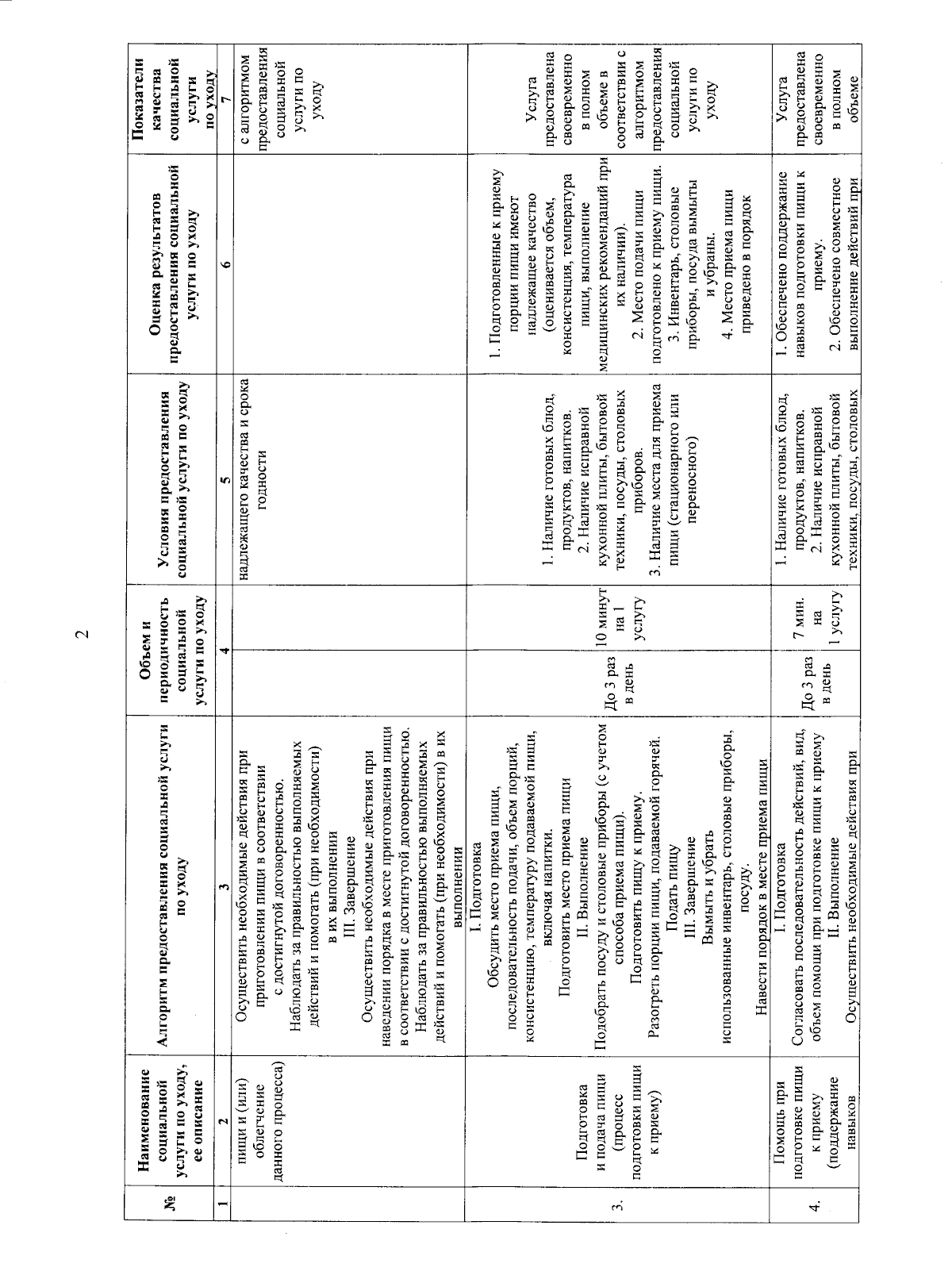 2

| № | Наименование социальной услуги по уходу, ее описание | Алгоритм предоставления социальной услуги по уходу | Объем и периодичность социальной услуги по уходу | | Условия предоставления социальной услуги по уходу | Оценка результатов предоставления социальной услуги по уходу | Показатели качества социальной услуги по уходу |
|---|---|---|---|---|---|---|---|
| 1 | 2 | 3 | 4 | | 5 | 6 | 7 |
| | пищи и (или) облегчение данного процесса) | Осуществить необходимые действия при приготовлении пищи в соответствии с достигнутой договоренностью. Наблюдать за правильностью выполняемых действий и помогать (при необходимости) в их выполнении III. Завершение Осуществить необходимые действия при наведении порядка в месте приготовления пищи в соответствии с достигнутой договоренностью. Наблюдать за правильностью выполняемых действий и помогать (при необходимости) в их выполнении | | | надлежащего качества и срока годности | | с алгоритмом предоставления социальной услуги по уходу |
| 3. | Подготовка и подача пищи (процесс подготовки пищи к приему) | I. Подготовка Обсудить место приема пищи, последовательность подачи, объем порций, консистенцию, температуру подаваемой пищи, включая напитки. Подготовить место приема пищи II. Выполнение Подобрать посуду и столовые приборы (с учетом способа приема пищи). Подготовить пищу к приему. Разогреть порции пищи, подаваемой горячей. Подать пищу III. Завершение Вымыть и убрать использованные инвентарь, столовые приборы, посуду. Навести порядок в месте приема пищи | До 3 раз в день | 10 минут на 1 услугу | 1. Наличие готовых блюд, продуктов, напитков. 2. Наличие исправной кухонной плиты, бытовой техники, посуды, столовых приборов. 3. Наличие места для приема пищи (стационарного или переносного) | 1. Подготовленные к приему порции пищи имеют надлежащее качество (оценивается объем, консистенция, температура пищи, выполнение медицинских рекомендаций при их наличии). 2. Место подачи пищи подготовлено к приему пищи. 3. Инвентарь, столовые приборы, посуда вымыты и убраны. 4. Место приема пищи приведено в порядок | Услуга предоставлена своевременно в полном объеме в соответствии с алгоритмом предоставления социальной услуги по уходу |
| 4. | Помощь при подготовке пищи к приему (поддержание навыков | I. Подготовка Согласовать последовательность действий, вид, объем помощи при подготовке пищи к приему II. Выполнение Осуществить необходимые действия при | До 3 раз в день | 7 мин. на 1 услугу | 1. Наличие готовых блюд, продуктов, напитков. 2. Наличие исправной кухонной плиты, бытовой техники, посуды, столовых | 1. Обеспечено поддержание навыков подготовки пищи к приему. 2. Обеспечено совместное выполнение действий при | Услуга предоставлена своевременно в полном объеме |